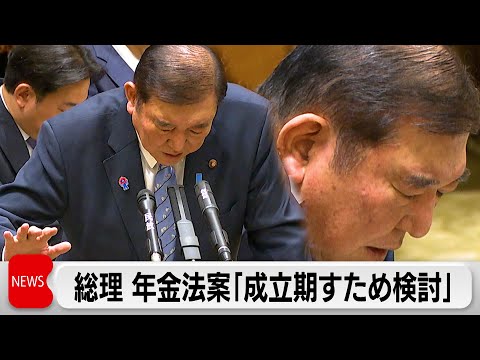 NEWS
総理 年金法案「成立期すため検討」